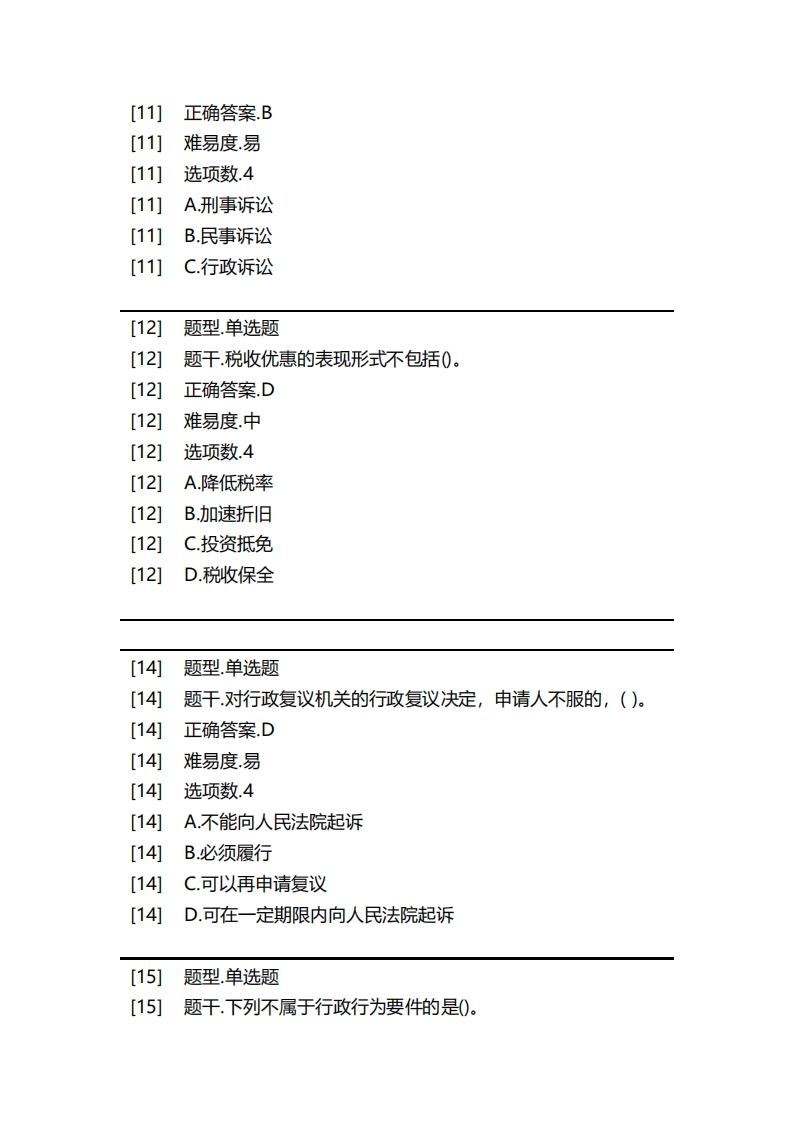 [11] 正确答案.B
[11] 难易度.易
[11] 选项数.4
[11] A.刑事诉讼
[11] B.民事诉讼
[11] C.行政诉讼

[12] 题型.单选题
[12] 题干.税收优惠的表现形式不包括()。
[12] 正确答案.D
[12] 难易度.中
[12] 选项数.4
[12] A.降低税率
[12] B.加速折旧
[12] C.投资抵免
[12] D.税收保全

[14] 题型.单选题
[14] 题干.对行政复议机关的行政复议决定，申请人不服的，( )。
[14] 正确答案.D
[14] 难易度.易
[14] 选项数.4
[14] A.不能向人民法院起诉
[14] B.必须履行
[14] C.可以再申请复议
[14] D.可在一定期限内向人民法院起诉

[15] 题型.单选题
[15] 题干.下列不属于行政行为要件的是()。